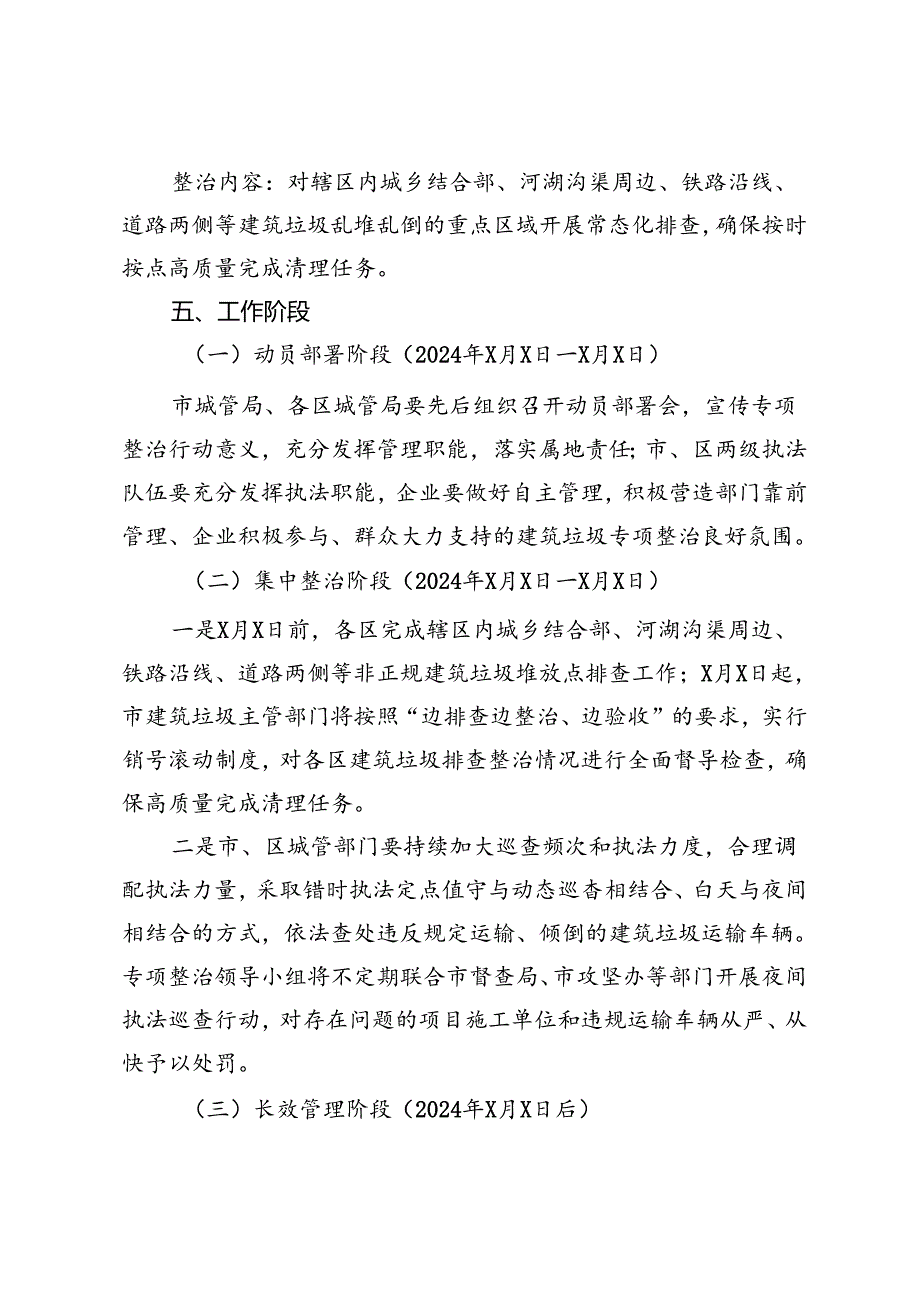 整治内容：对辖区内城乡结合部、河湖沟渠周边、铁路沿线、道路两侧等建筑垃圾乱堆乱倒的重点区域开展常态化排查，确保按时按点高质量完成清理任务。

五、工作阶段

（一）动员部署阶段（2024年X月X日—X月X日）

市城管局、各区城管局要先后组织召开动员部署会，宣传专项整治行动意义，充分发挥管理职能，落实属地责任；市、区两级执法队伍要充分发挥执法职能，企业要做好自主管理，积极营造部门靠前管理、企业积极参与、群众大力支持的建筑垃圾专项整治良好氛围。

（二）集中整治阶段（2024年X月X日—X月X日）

一是X月X日前，各区完成辖区内城乡结合部、河湖沟渠周边、铁路沿线、道路两侧等非正规建筑垃圾堆放点排查工作；X月X日起，市建筑垃圾主管部门将按照“边排查边整治、边验收”的要求，实行销号滚动制度，对各区建筑垃圾排查整治情况进行全面督导检查，确保高质量完成清理任务。

二是市、区城管部门要持续加大巡查频次和执法力度，合理调配执法力量，采取错时执法定点值守与动态巡查相结合、白天与夜间相结合的方式，依法查处违反规定运输、倾倒的建筑垃圾运输车辆。专项整治领导小组将不定期联合市督查局、市攻坚办等部门开展夜间执法巡查行动，对存在问题的项目施工单位和违规运输车辆从严、从快予以处罚。

（三）长效管理阶段（2024年X月X日后）